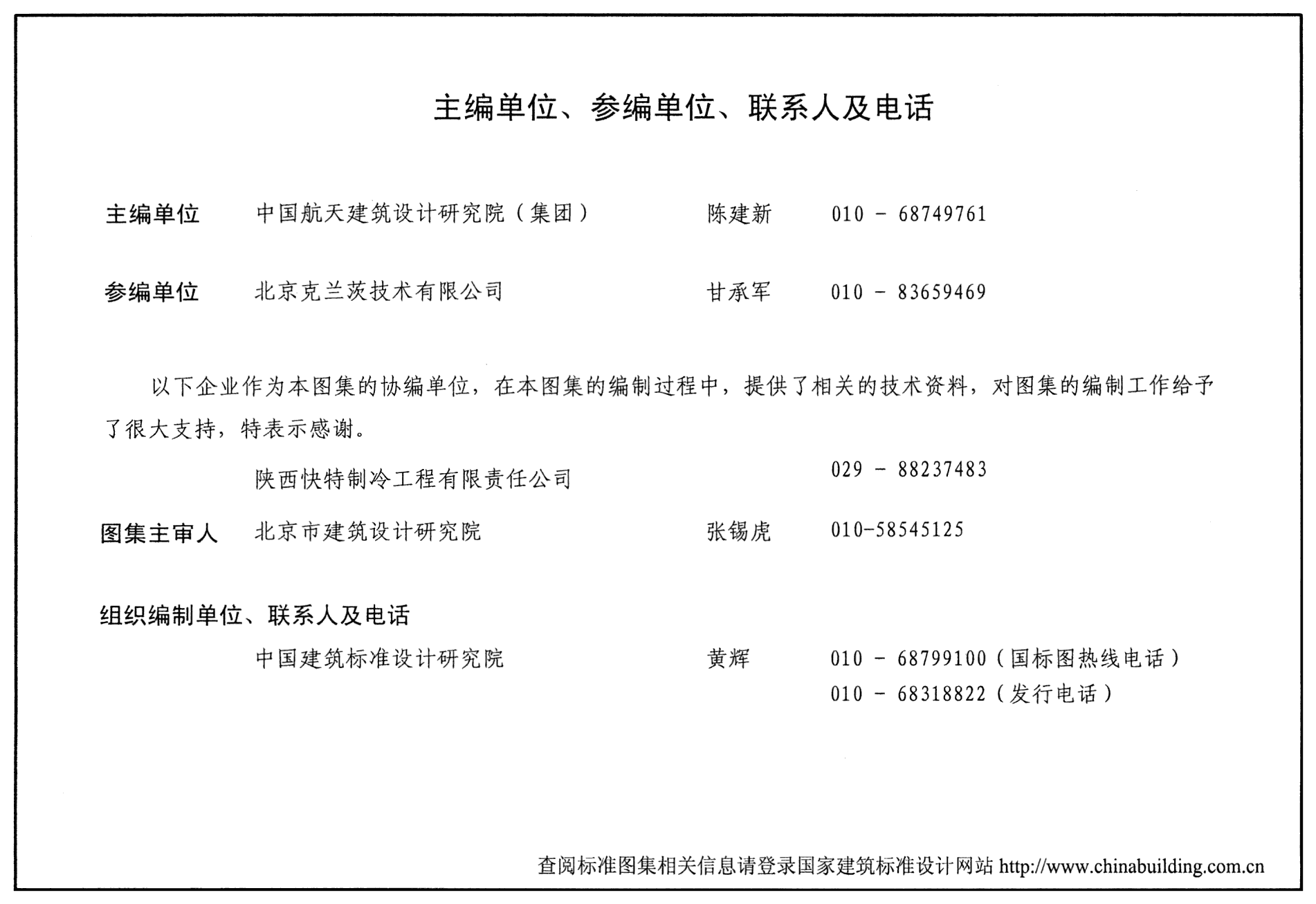 主编单位、参编单位、联系人及电话

主编单位　中国航天建筑设计研究院（集团）　陈建新　010 － 68749761

参编单位　北京克兰茨技术有限公司　甘承军　010 － 83659469

以下企业作为本图集的协编单位，在本图集的编制过程中，提供了相关的技术资料，对图集的编制工作给予了很大支持，特表示感谢。

陕西快特制冷工程有限责任公司　029 － 88237483

图集主审人　北京市建筑设计研究院　张锡虎　010-58545125

组织编制单位、联系人及电话

中国建筑标准设计研究院　黄辉　010 － 68799100（国标图热线电话）
010 － 68318822（发行电话）

查阅标准图集相关信息请登录国家建筑标准设计网站 http://www.chinabuilding.com.cn